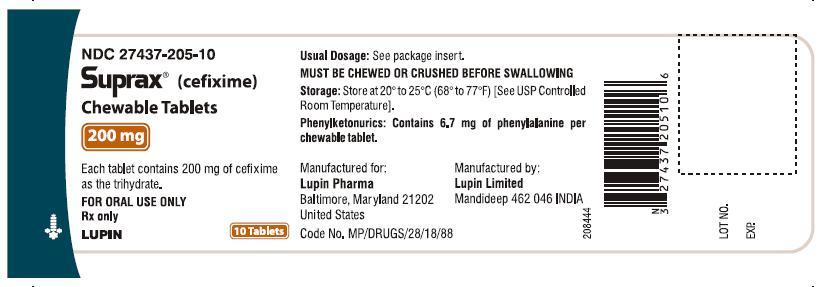 NDC 27437-205-10
Suprax® (cefixime)
Chewable Tablets
200 mg

Each tablet contains 200 mg of cefixime as the trihydrate.
FOR ORAL USE ONLY
Rx only
LUPIN
10 Tablets

Usual Dosage: See package insert.
MUST BE CHEWED OR CRUSHED BEFORE SWALLOWING
Storage: Store at 20° to 25°C (68° to 77°F) [See USP Controlled Room Temperature].
Phenylketonurics: Contains 6.7 mg of phenylalanine per chewable tablet.

Manufactured for:
Lupin Pharma
Baltimore, Maryland 21202
United States

Manufactured by:
Lupin Limited
Mandideep 462 046 INDIA

Code No. MP/DRUGS/28/18/88

208444

N 3 27437 20510 6

LOT NO.
EXP.